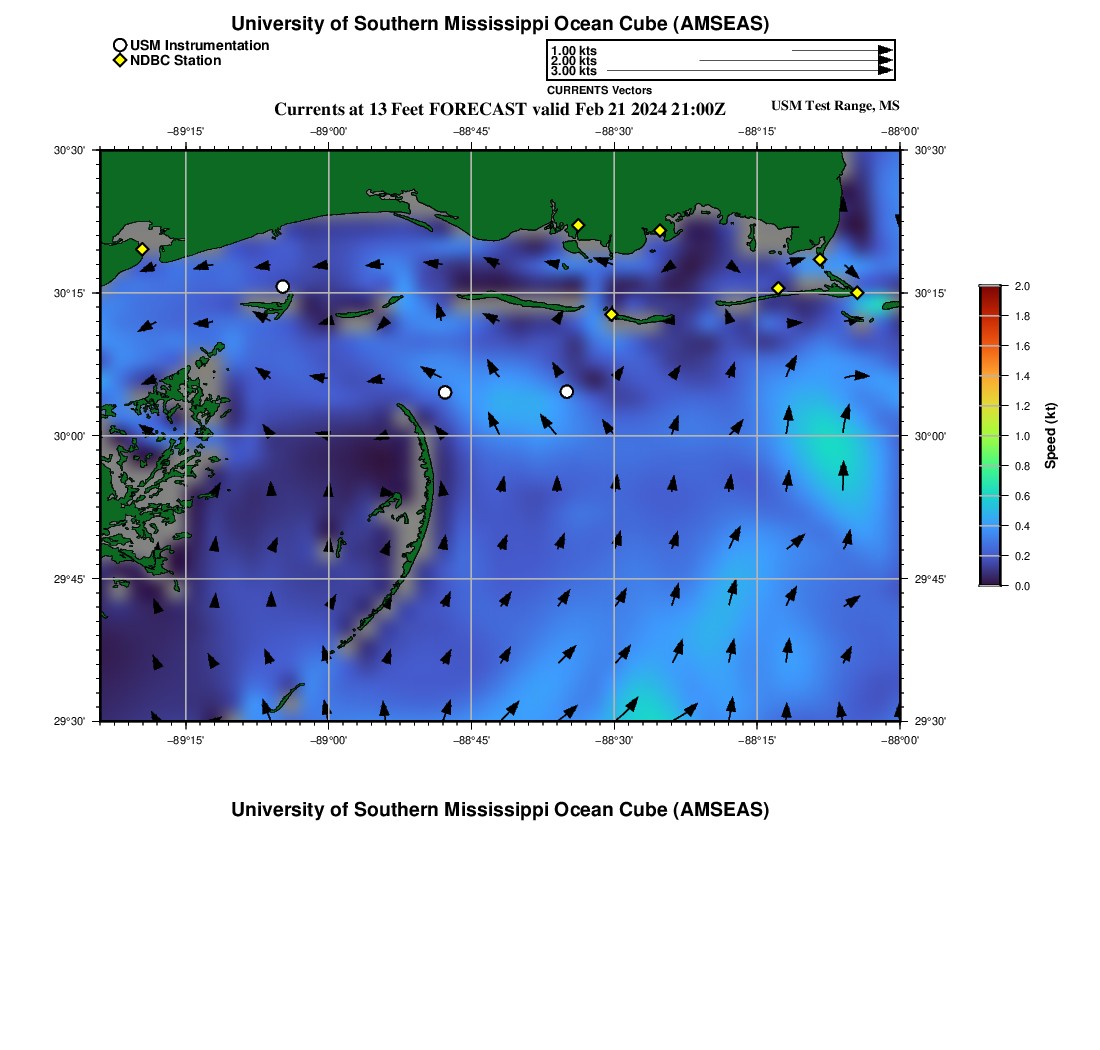 University of Southern Mississippi Ocean Cube (AMSEAS)

USM Instrumentation
NDBC Station

1.00 kts
2.00 kts
3.00 kts
CURRENTS Vectors

Currents at 13 Feet FORECAST valid Feb 21 2024 21:00Z

USM Test Range, MS

−89°15' −89°00' −88°45' −88°30' −88°15' −88°00'

30°30' 30°15' 30°00' 29°45' 29°30'

30°30' 30°15' 30°00' 29°45' 29°30'

−89°15' −89°00' −88°45' −88°30' −88°15' −88°00'

2.0
1.8
1.6
1.4
1.2
1.0
0.8
0.6
0.4
0.2
0.0
Speed (kt)

University of Southern Mississippi Ocean Cube (AMSEAS)